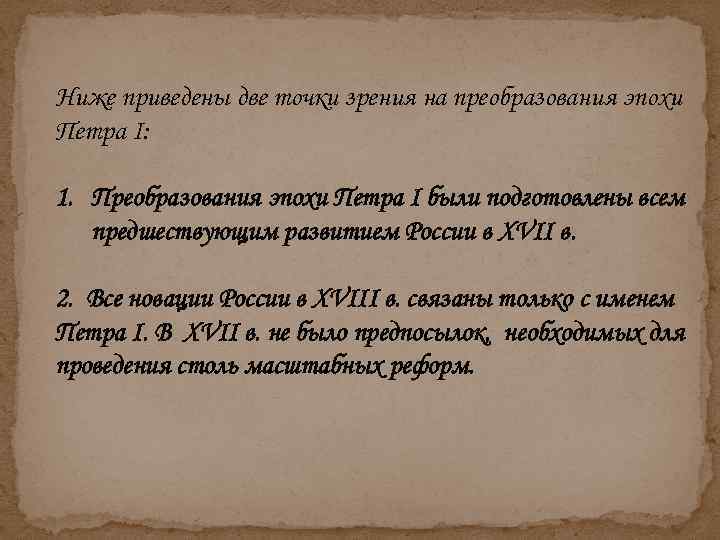 Ниже приведены две точки зрения на преобразования эпохи Петра I:

1. Преобразования эпохи Петра I были подготовлены всем предшествующим развитием России в XVII в.

2. Все новации России в XVIII в. связаны только с именем Петра I. В XVII в. не было предпосылок, необходимых для проведения столь масштабных реформ.